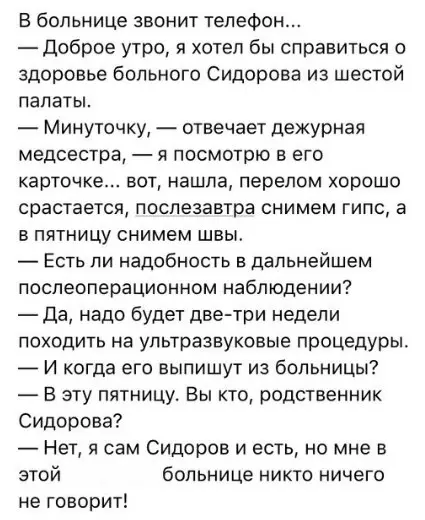 В больнице звонит телефон...
— Доброе утро, я хотел бы справиться о здоровье больного Сидорова из шестой палаты.
— Минуточку, — отвечает дежурная медсестра, — я посмотрю в его карточке... вот, нашла, перелом хорошо срастается, послезавтра снимем гипс, а в пятницу снимем швы.
— Есть ли надобность в дальнейшем послеоперационном наблюдении?
— Да, надо будет две-три недели походить на ультразвуковые процедуры.
— И когда его выпишут из больницы?
— В эту пятницу. Вы кто, родственник Сидорова?
— Нет, я сам Сидоров и есть, но мне в этой больнице никто ничего не говорит!